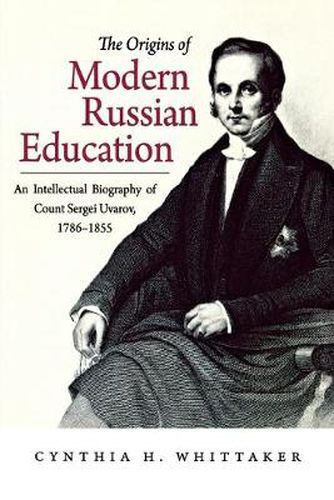 The Origins of
Modern Russian Education

An Intellectual Biography of Count Sergei Uvarov, 1786–1855

CYNTHIA H. WHITTAKER